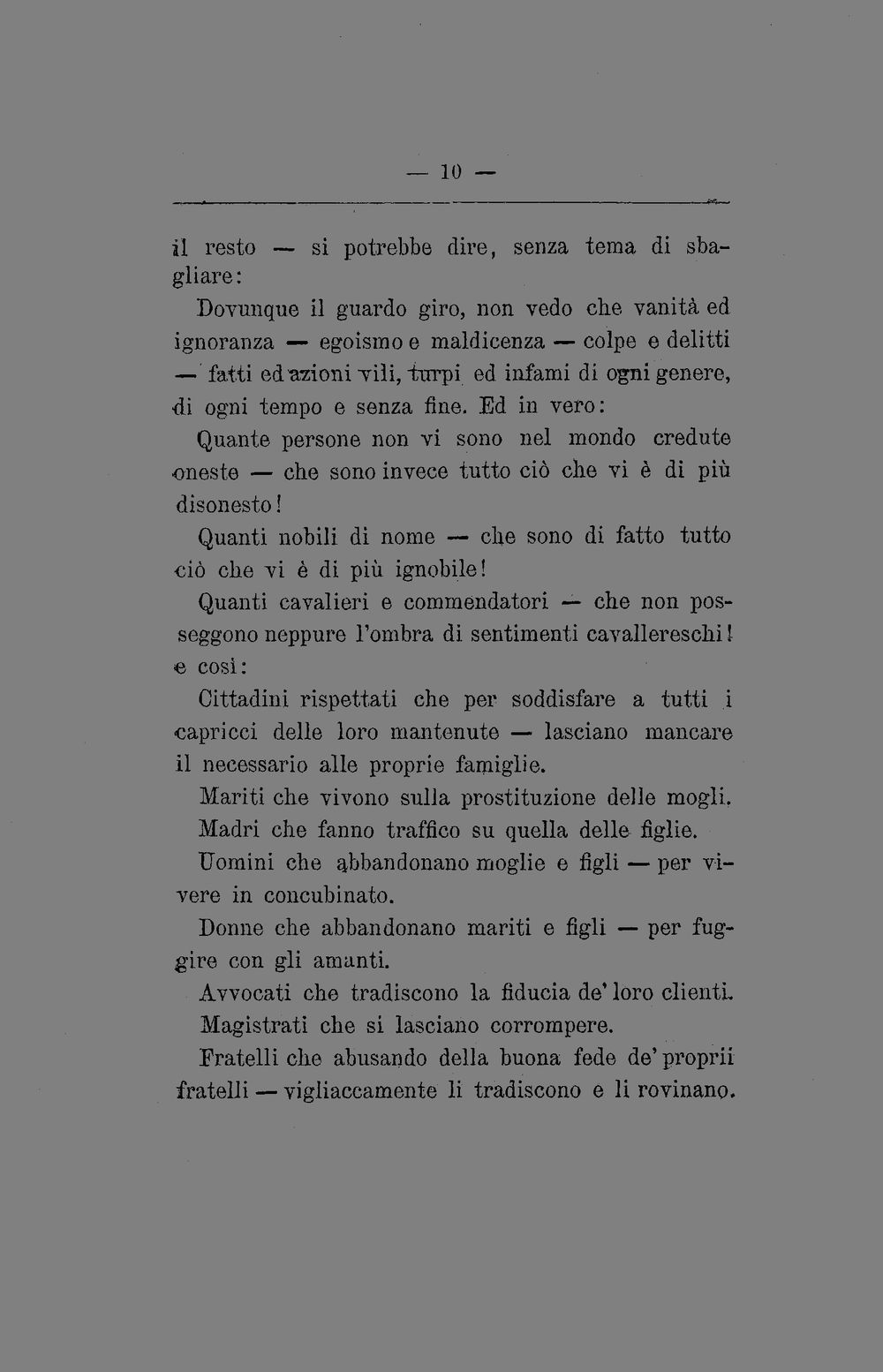 — 10 —

il resto — si potrebbe dire, senza tema di sbagliare:

Dovunque il guardo giro, non vedo che vanità ed ignoranza — egoismo e maldicenza — colpe e delitti — fatti ed azioni vili, turpi ed infami di ogni genere, di ogni tempo e senza fine. Ed in vero:

Quante persone non vi sono nel mondo credute oneste — che sono invece tutto ciò che vi è di più disonesto!

Quanti nobili di nome — che sono di fatto tutto ciò che vi è di più ignobile!

Quanti cavalieri e commendatori — che non posseggono neppure l'ombra di sentimenti cavallereschi! e così:

Cittadini rispettati che per soddisfare a tutti i capricci delle loro mantenute — lasciano mancare il necessario alle proprie famiglie.

Mariti che vivono sulla prostituzione delle mogli.

Madri che fanno traffico su quella delle figlie.

Uomini che abbandonano moglie e figli — per vivere in concubinato.

Donne che abbandonano mariti e figli — per fuggire con gli amanti.

Avvocati che tradiscono la fiducia de' loro clienti.

Magistrati che si lasciano corrompere.

Fratelli che abusando della buona fede de' proprii fratelli — vigliaccamente li tradiscono e li rovinano.